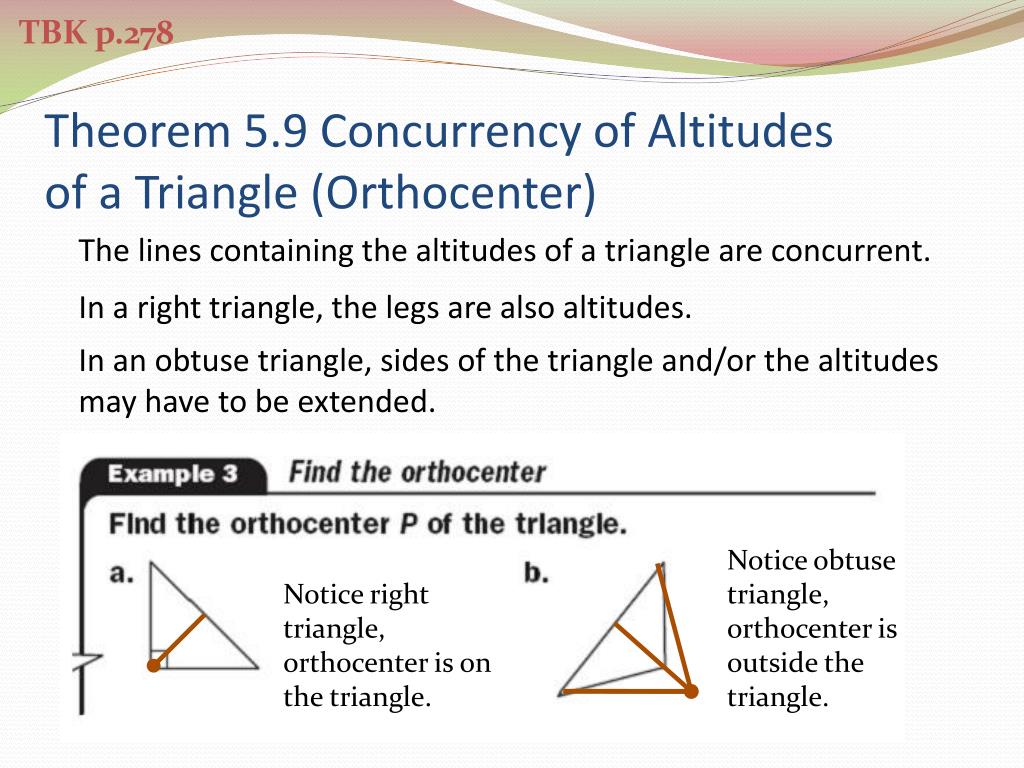 TBK p.278

Theorem 5.9 Concurrency of Altitudes of a Triangle (Orthocenter)

The lines containing the altitudes of a triangle are concurrent.

In a right triangle, the legs are also altitudes.

In an obtuse triangle, sides of the triangle and/or the altitudes may have to be extended.

Example 3 Find the orthocenter

Find the orthocenter $P$ of the triangle.

a.

Notice right triangle, orthocenter is on the triangle.

b.

Notice obtuse triangle, orthocenter is outside the triangle.